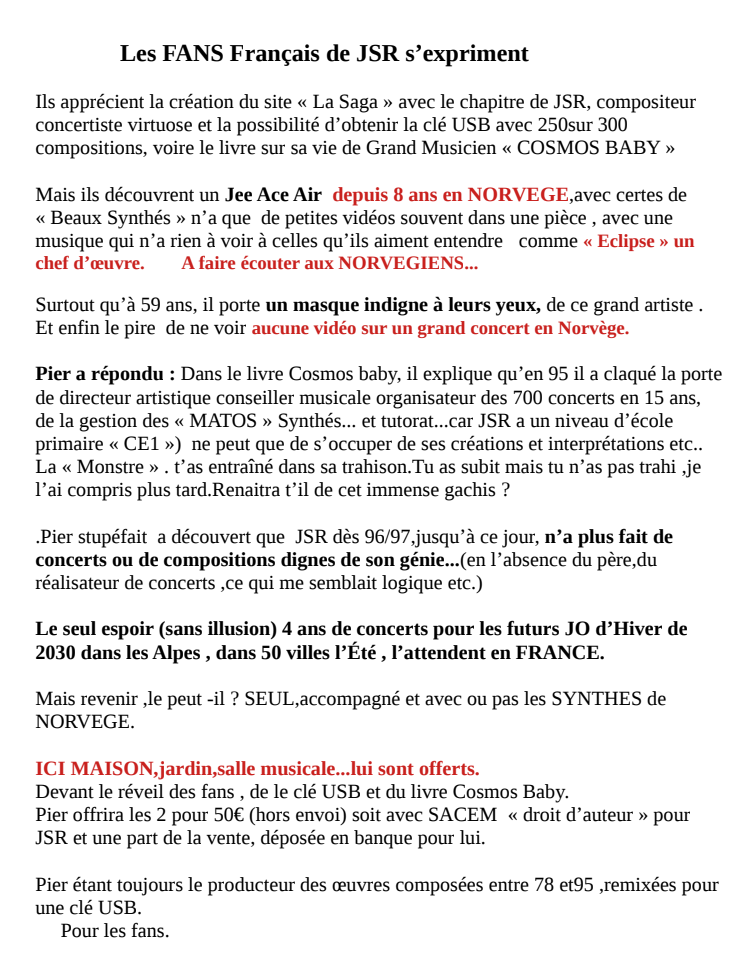 Les FANS Français de JSR s'expriment

Ils apprécient la création du site « La Saga » avec le chapitre de JSR, compositeur concertiste virtuose et la possibilité d'obtenir la clé USB avec 250sur 300 compositions, voire le livre sur sa vie de Grand Musicien « COSMOS BABY »

Mais ils découvrent un Jee Ace Air depuis 8 ans en NORVEGE,avec certes de « Beaux Synthés » n'a que de petites vidéos souvent dans une pièce , avec une musique qui n'a rien à voir à celles qu'ils aiment entendre comme « Eclipse » un chef d'œuvre. A faire écouter aux NORVEGIENS...

Surtout qu'à 59 ans, il porte un masque indigne à leurs yeux, de ce grand artiste . Et enfin le pire de ne voir aucune vidéo sur un grand concert en Norvège.

Pier a répondu : Dans le livre Cosmos baby, il explique qu'en 95 il a claqué la porte de directeur artistique conseiller musicale organisateur des 700 concerts en 15 ans, de la gestion des « MATOS » Synthés... et tutorat...car JSR a un niveau d'école primaire « CE1 ») ne peut que de s'occuper de ses créations et interprétations etc.. La « Monstre » . t'as entraîné dans sa trahison.Tu as subit mais tu n'as pas trahi ,je l'ai compris plus tard.Renaitra t'il de cet immense gachis ?

.Pier stupéfait a découvert que JSR dès 96/97,jusqu'à ce jour, n'a plus fait de concerts ou de compositions dignes de son génie...(en l'absence du père,du réalisateur de concerts ,ce qui me semblait logique etc.)

Le seul espoir (sans illusion) 4 ans de concerts pour les futurs JO d'Hiver de 2030 dans les Alpes , dans 50 villes l'Été , l'attendent en FRANCE.

Mais revenir ,le peut -il ? SEUL,accompagné et avec ou pas les SYNTHES de NORVEGE.

ICI MAISON,jardin,salle musicale...lui sont offerts.
Devant le réveil des fans , de le clé USB et du livre Cosmos Baby.
Pier offrira les 2 pour 50€ (hors envoi) soit avec SACEM « droit d'auteur » pour JSR et une part de la vente, déposée en banque pour lui.

Pier étant toujours le producteur des œuvres composées entre 78 et95 ,remixées pour une clé USB.
Pour les fans.